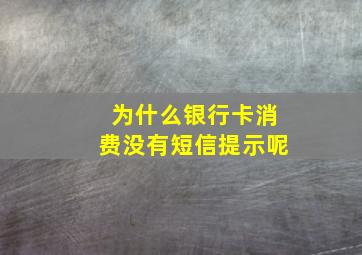 为什么银行卡消费没有短信提示呢